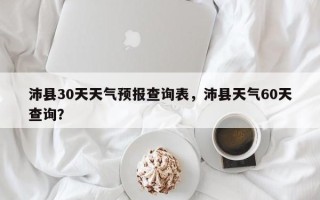 沛县30天天气预报查询表，沛县天气60天查询?